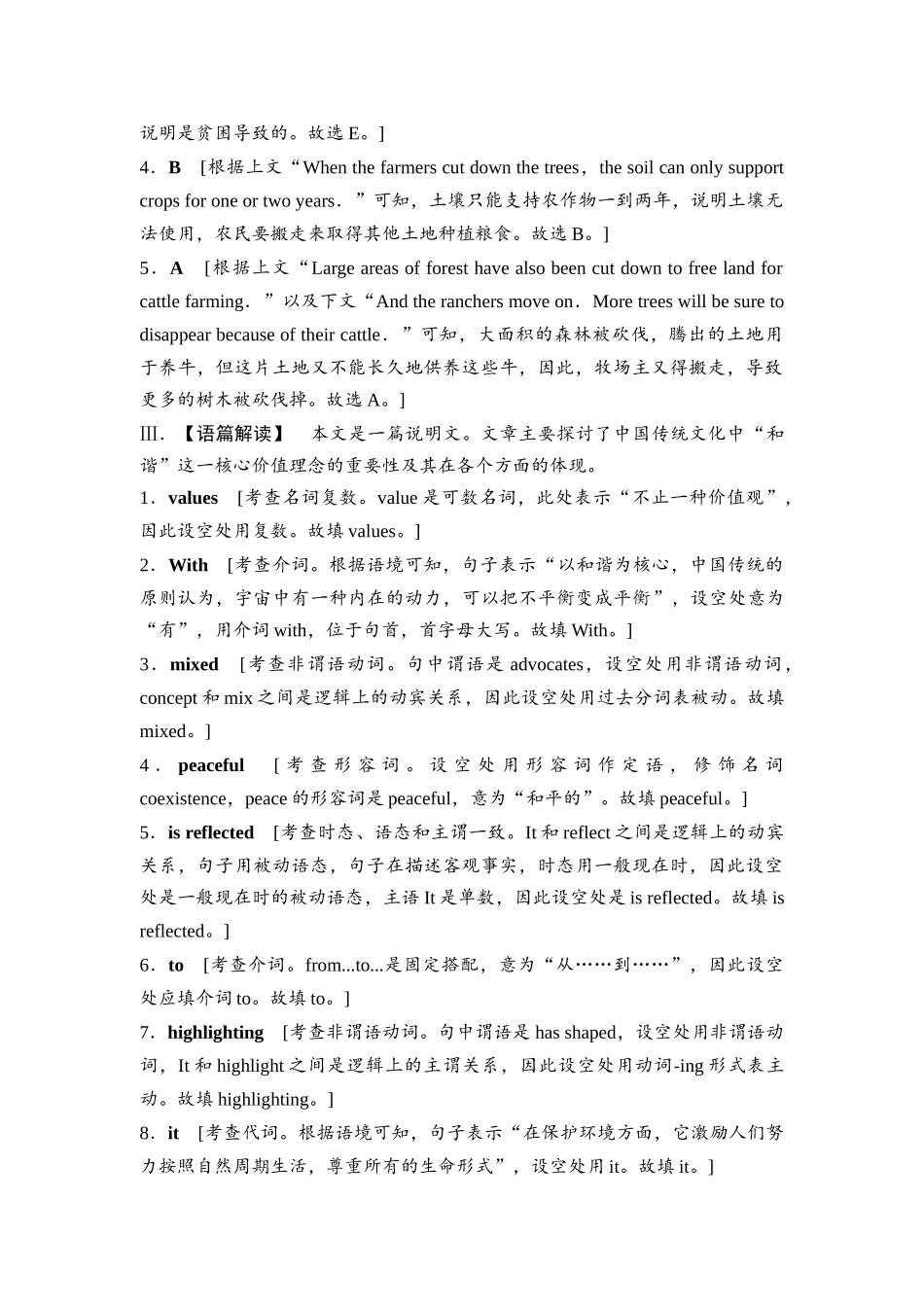 说明是贫困导致的。故选 E。]

4．B ［根据上文“When the farmers cut down the trees，the soil can only support crops for one or two years．”可知，土壤只能支持农作物一到两年，说明土壤无法使用，农民要搬走来取得其他土地种植粮食。故选 B。]

5．A ［根据上文“Large areas of forest have also been cut down to free land for cattle farming．”以及下文“And the ranchers move on．More trees will be sure to disappear because of their cattle．”可知，大面积的森林被砍伐，腾出的土地用于养牛，但这片土地又不能长久地供养这些牛，因此，牧场主又得搬走，导致更多的树木被砍伐掉。故选 A。]

Ⅲ．【语篇解读】 本文是一篇说明文。文章主要探讨了中国传统文化中“和谐”这一核心价值理念的重要性及其在各个方面的体现。

1．values ［考查名词复数。value 是可数名词，此处表示“不止一种价值观”，因此设空处用复数。故填 values。]

2．With ［考查介词。根据语境可知，句子表示“以和谐为核心，中国传统的原则认为，宇宙中有一种内在的动力，可以把不平衡变成平衡”，设空处意为“有”，用介词 with，位于句首，首字母大写。故填 With。]

3．mixed ［考查非谓语动词。句中谓语是 advocates，设空处用非谓语动词，concept 和 mix 之间是逻辑上的动宾关系，因此设空处用过去分词表被动。故填 mixed。]

4．peaceful ［考查形容词。设空处用形容词作定语，修饰名词 coexistence，peace 的形容词是 peaceful，意为“和平的”。故填 peaceful。]

5．is reflected ［考查时态、语态和主谓一致。It 和 reflect 之间是逻辑上的动宾关系，句子用被动语态，句子在描述客观事实，时态用一般现在时，因此设空处是一般现在时的被动语态，主语 It 是单数，因此设空处是 is reflected。故填 is reflected。]

6．to ［考查介词。from...to...是固定搭配，意为“从……到……”，因此设空处应填介词 to。故填 to。]

7．highlighting ［考查非谓语动词。句中谓语是 has shaped，设空处用非谓语动词，It 和 highlight 之间是逻辑上的主谓关系，因此设空处用动词-ing 形式表主动。故填 highlighting。]

8．it ［考查代词。根据语境可知，句子表示“在保护环境方面，它激励人们努力按照自然周期生活，尊重所有的生命形式”，设空处用 it。故填 it。]